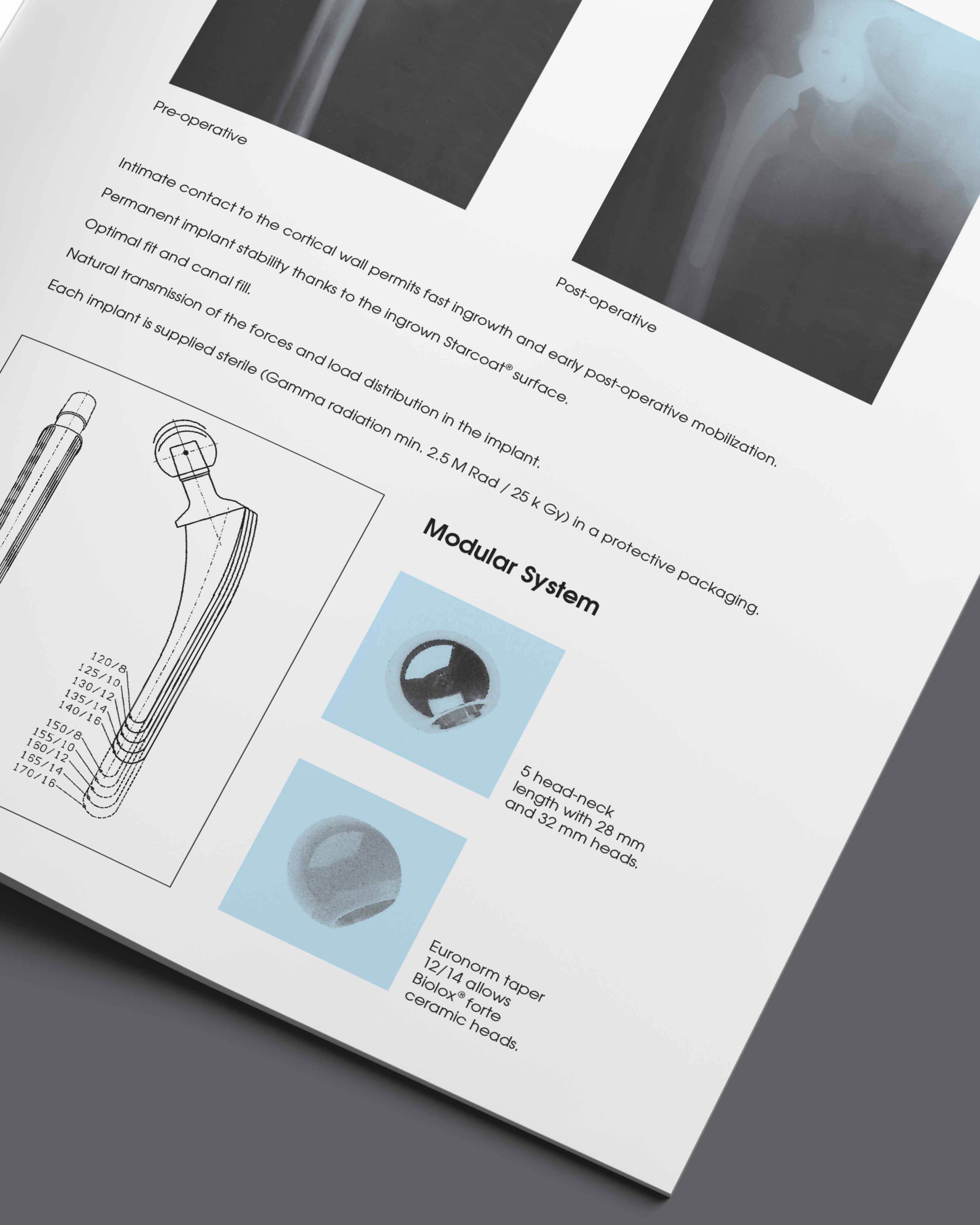 Pre-operative

Post-operative

Intimate contact to the cortical wall permits fast ingrowth and early post-operative mobilization.
Permanent implant stability thanks to the ingrown Starcoat® surface.
Optimal fit and canal fill.
Natural transmission of the forces and load distribution in the implant.
Each implant is supplied sterile (Gamma radiation min. 2.5 M Rad / 25 k Gy) in a protective packaging.

120/8
125/10
130/12
135/14
140/16
150/8
155/10
160/12
165/14
170/16

Modular System

5 head-neck length with 28 mm and 32 mm heads.

Euronorm taper 12/14 allows Biolox® forte ceramic heads.